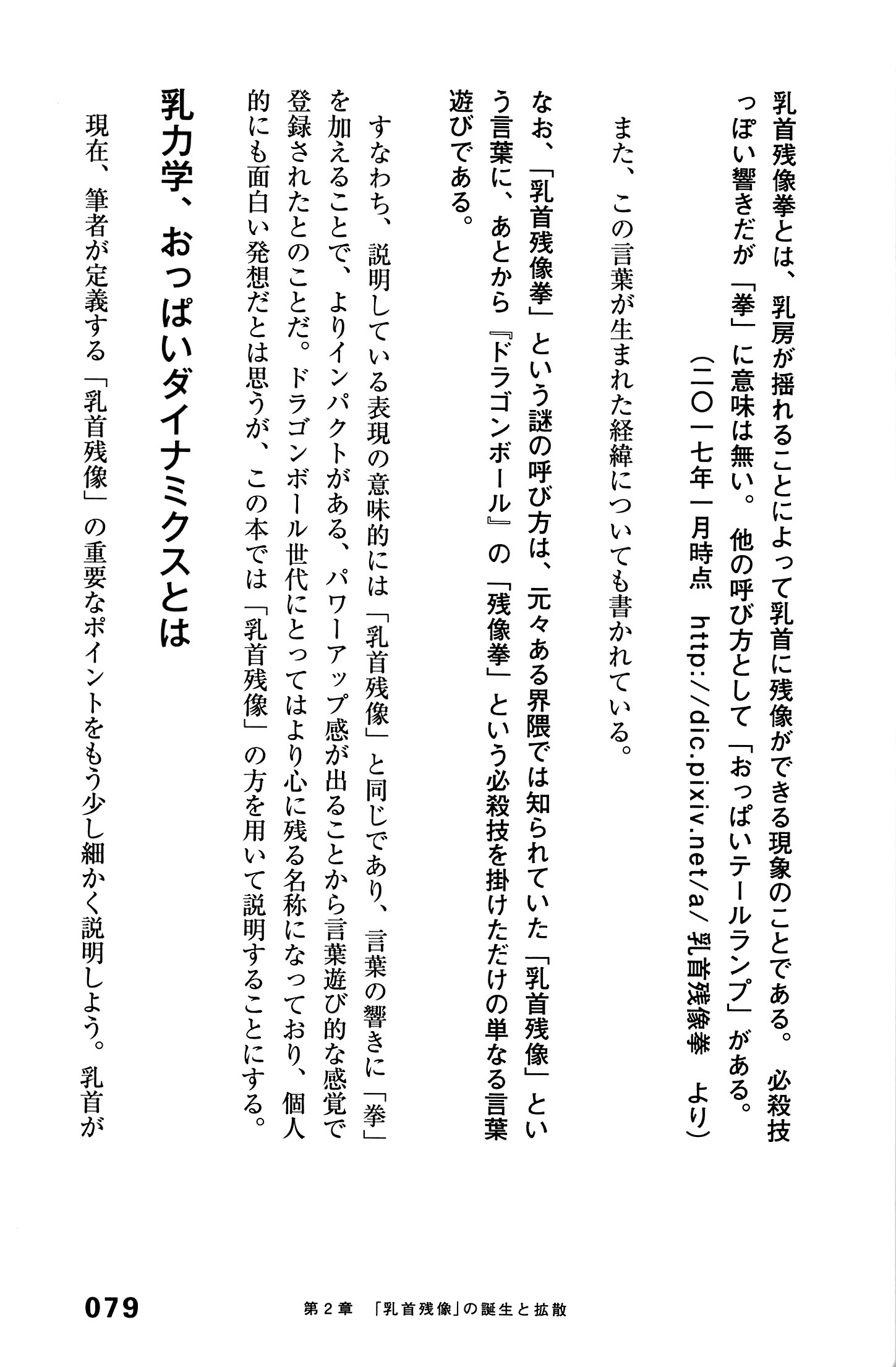 乳首残像拳とは、乳房が揺れることによって乳首に残像ができる現象のことである。必殺技っぽい響きだが「拳」に意味は無い。他の呼び方として「おっぱいテールランプ」がある。

（二〇一七年一月時点　http://dic.pixiv.net/a/ 乳首残像拳　より）

また、この言葉が生まれた経緯についても書かれている。

なお、「乳首残像拳」という謎の呼び方は、元々ある界隈では知られていた「乳首残像」という言葉に、あとから『ドラゴンボール』の「残像拳」という必殺技を掛けただけの単なる言葉遊びである。

すなわち、説明している表現の意味的には「乳首残像」と同じであり、言葉の響きに「拳」を加えることで、よりインパクトがある、パワーアップ感が出ることから言葉遊び的な感覚で登録されたとのことだ。ドラゴンボール世代にとってはより心に残る名称になっており、個人的にも面白い発想だとは思うが、この本では「乳首残像」の方を用いて説明することにする。

乳力学、おっぱいダイナミクスとは

現在、筆者が定義する「乳首残像」の重要なポイントをもう少し細かく説明しよう。乳首が

079　第2章　「乳首残像」の誕生と拡散